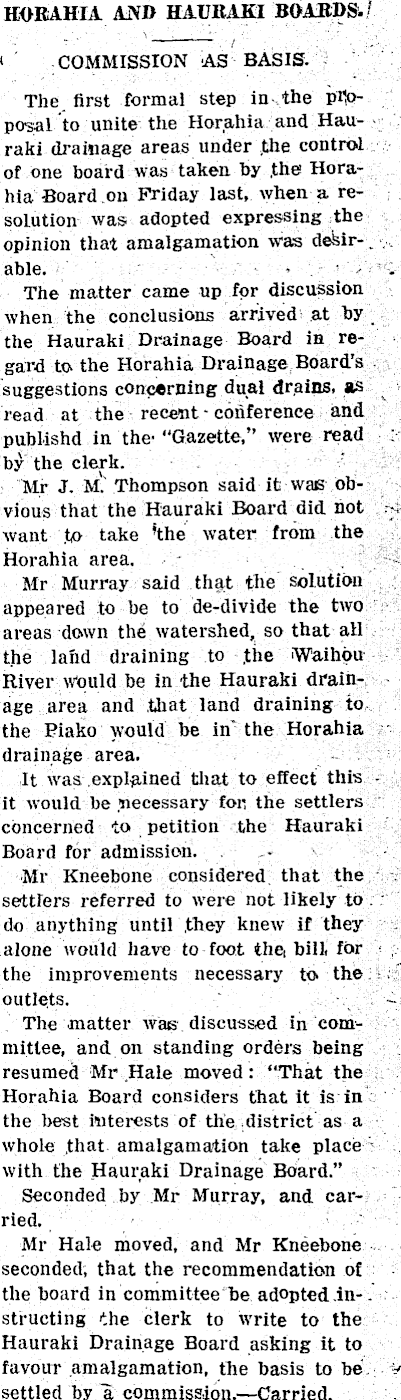 HORAHIA AND HAURAKI BOARDS.

COMMISSION AS BASIS.

The first formal step in the proposal to unite the Horahia and Hauraki drainage areas under the control of one board was taken by the Horahia Board on Friday last, when a resolution was adopted expressing the opinion that amalgamation was desirable.

The matter came up for discussion when the conclusions arrived at by the Hauraki Drainage Board in regard to the Horahia Drainage Board's suggestions concerning dual drains, as read at the recent conference and publishd in the "Gazette," were read by the clerk.

Mr J. M. Thompson said it was obvious that the Hauraki Board did not want to take the water from the Horahia area.

Mr Murray said that the solution appeared to be to de-divide the two areas down the watershed, so that all the land draining to the Waihou River would be in the Hauraki drainage area and that land draining to the Piako would be in the Horahia drainage area.

It was explained that to effect this it would be necessary for the settlers concerned to petition the Hauraki Board for admission.

Mr Kneebone considered that the settlers referred to were not likely to do anything until they knew if they alone would have to foot the bill for the improvements necessary to the outlets.

The matter was discussed in committee, and on standing orders being resumed Mr Hale moved: "That the Horahia Board considers that it is in the best interests of the district as a whole that amalgamation take place with the Hauraki Drainage Board."

Seconded by Mr Murray, and carried.

Mr Hale moved, and Mr Kneebone seconded, that the recommendation of the board in committee be adopted instructing the clerk to write to the Hauraki Drainage Board asking it to favour amalgamation, the basis to be settled by a commission.—Carried.